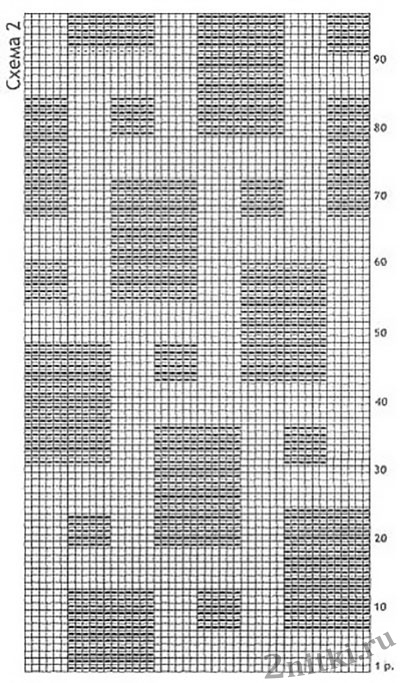 Схема 2

90

80

70

60

50

40

30

20

10

1 р.

2nitki.ru